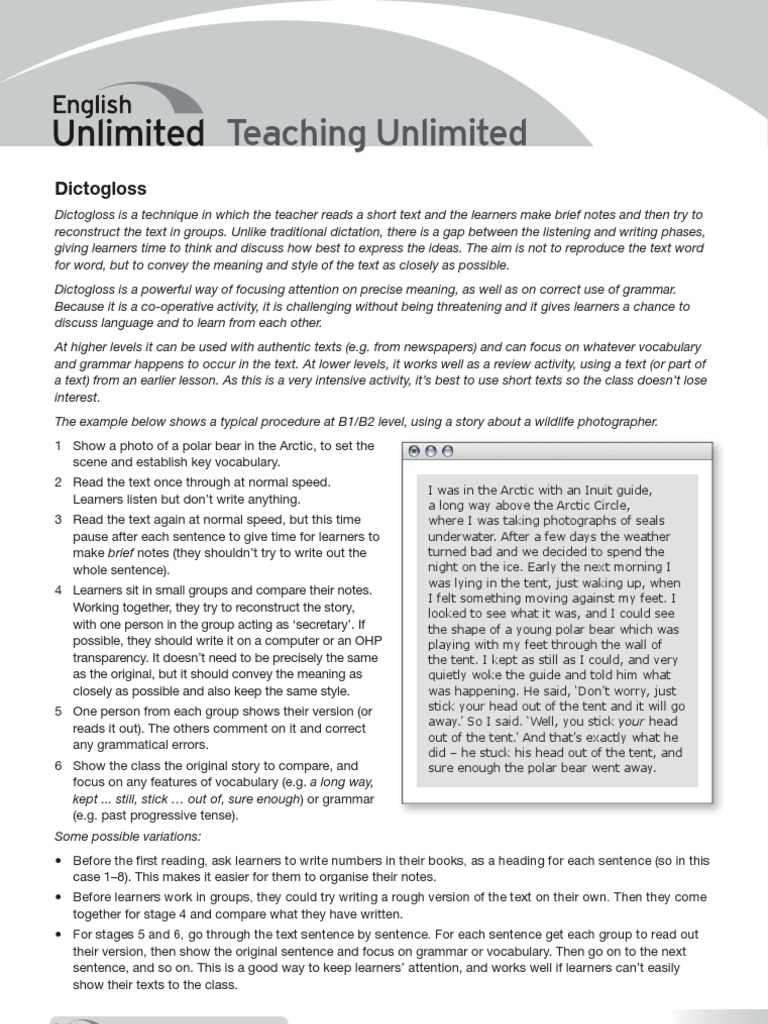 English Unlimited Teaching Unlimited

Dictogloss

Dictogloss is a technique in which the teacher reads a short text and the learners make brief notes and then try to reconstruct the text in groups. Unlike traditional dictation, there is a gap between the listening and writing phases, giving learners time to think and discuss how best to express the ideas. The aim is not to reproduce the text word for word, but to convey the meaning and style of the text as closely as possible.

Dictogloss is a powerful way of focusing attention on precise meaning, as well as on correct use of grammar. Because it is a co-operative activity, it is challenging without being threatening and it gives learners a chance to discuss language and to learn from each other.

At higher levels it can be used with authentic texts (e.g. from newspapers) and can focus on whatever vocabulary and grammar happens to occur in the text. At lower levels, it works well as a review activity, using a text (or part of a text) from an earlier lesson. As this is a very intensive activity, it's best to use short texts so the class doesn't lose interest.

The example below shows a typical procedure at B1/B2 level, using a story about a wildlife photographer.

1 Show a photo of a polar bear in the Arctic, to set the scene and establish key vocabulary.
2 Read the text once through at normal speed. Learners listen but don't write anything.
3 Read the text again at normal speed, but this time pause after each sentence to give time for learners to make brief notes (they shouldn't try to write out the whole sentence).
4 Learners sit in small groups and compare their notes. Working together, they try to reconstruct the story, with one person in the group acting as 'secretary'. If possible, they should write it on a computer or an OHP transparency. It doesn't need to be precisely the same as the original, but it should convey the meaning as closely as possible and also keep the same style.
5 One person from each group shows their version (or reads it out). The others comment on it and correct any grammatical errors.
6 Show the class the original story to compare, and focus on any features of vocabulary (e.g. a long way, kept ... still, stick … out of, sure enough) or grammar (e.g. past progressive tense).

I was in the Arctic with an Inuit guide, a long way above the Arctic Circle, where I was taking photographs of seals underwater. After a few days the weather turned bad and we decided to spend the night on the ice. Early the next morning I was lying in the tent, just waking up, when I felt something moving against my feet. I looked to see what it was, and I could see the shape of a young polar bear which was playing with my feet through the wall of the tent. I kept as still as I could, and very quietly woke the guide and told him what was happening. He said, 'Don't worry, just stick your head out of the tent and it will go away.' So I said. 'Well, you stick your head out of the tent.' And that's exactly what he did – he stuck his head out of the tent, and sure enough the polar bear went away.

Some possible variations:

• Before the first reading, ask learners to write numbers in their books, as a heading for each sentence (so in this case 1–8). This makes it easier for them to organise their notes.
• Before learners work in groups, they could try writing a rough version of the text on their own. Then they come together for stage 4 and compare what they have written.
• For stages 5 and 6, go through the text sentence by sentence. For each sentence get each group to read out their version, then show the original sentence and focus on grammar or vocabulary. Then go on to the next sentence, and so on. This is a good way to keep learners' attention, and works well if learners can't easily show their texts to the class.